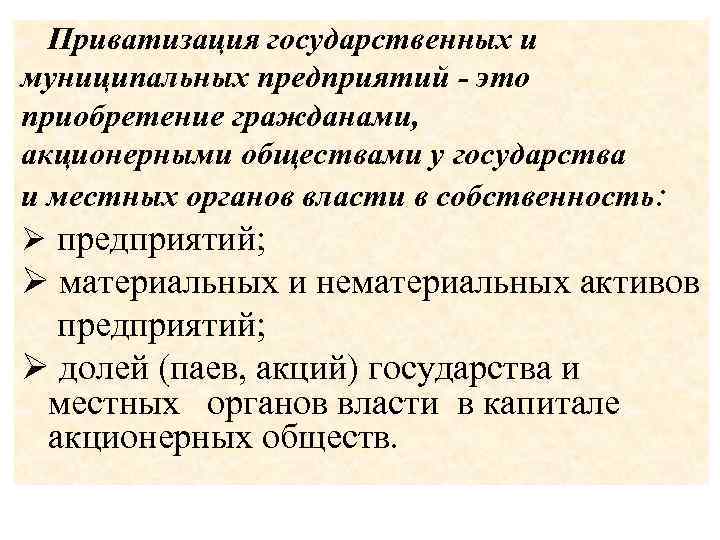 Приватизация государственных и муниципальных предприятий - это приобретение гражданами, акционерными обществами у государства и местных органов власти в собственность:

➢ предприятий;

➢ материальных и нематериальных активов предприятий;

➢ долей (паев, акций) государства и местных органов власти в капитале акционерных обществ.